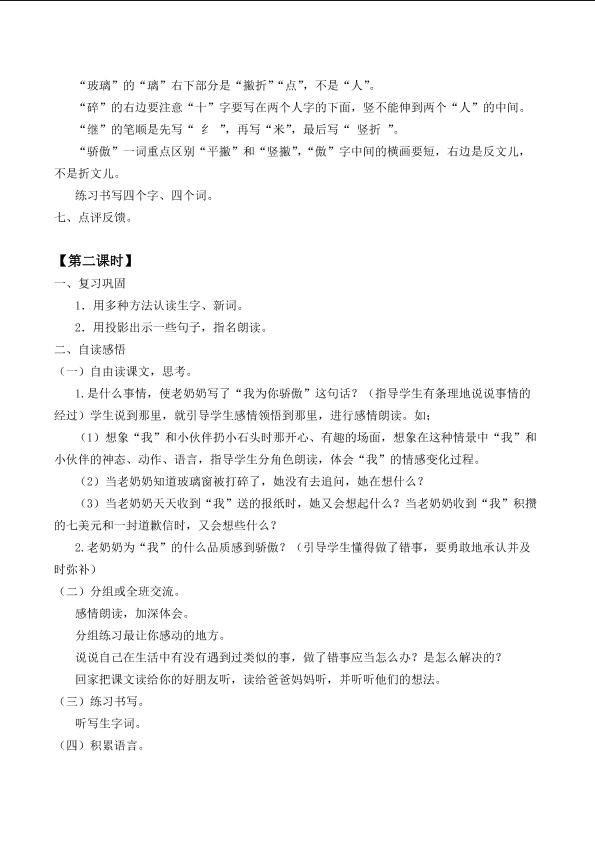 “玻璃”的“璃”右下部分是“撇折”“点”，不是“人”。

“碎”的右边要注意“十”字要写在两个人字的下面，竖不能伸到两个“人”的中间。

“继”的笔顺是先写“纟”，再写“米”，最后写“竖折”。

“骄傲”一词重点区别“平撇”和“竖撇”，“傲”字中间的横画要短，右边是反文儿，不是折文儿。

练习书写四个字、四个词。

七、点评反馈。

【第二课时】

一、复习巩固

1.用多种方法认读生字、新词。

2.用投影出示一些句子，指名朗读。

二、自读感悟

（一）自由读课文，思考。

1.是什么事情，使老奶奶写了“我为你骄傲”这句话？（指导学生有条理地说说事情的经过）学生说到那里，就引导学生感情领悟到那里，进行感情朗读。如：

（1）想象“我”和小伙伴扔小石头时那开心、有趣的场面，想象在这种情景中“我”和小伙伴的神态、动作、语言，指导学生分角色朗读，体会“我”的情感变化过程。

（2）当老奶奶知道玻璃窗被打碎了，她没有去追问，她在想什么？

（3）当老奶奶天天收到“我”送的报纸时，她又会想起什么？当老奶奶收到“我”积攒的七美元和一封道歉信时，又会想些什么？

2.老奶奶为“我”的什么品质感到骄傲？（引导学生懂得做了错事，要勇敢地承认并及时弥补）

（二）分组或全班交流。

感情朗读，加深体会。

分组练习最让你感动的地方。

说说自己在生活中有没有遇到过类似的事，做了错事应当怎么办？是怎么解决的？

回家把课文读给你的好朋友听，读给爸爸妈妈听，并听听他们的想法。

（三）练习书写。

听写生字词。

（四）积累语言。